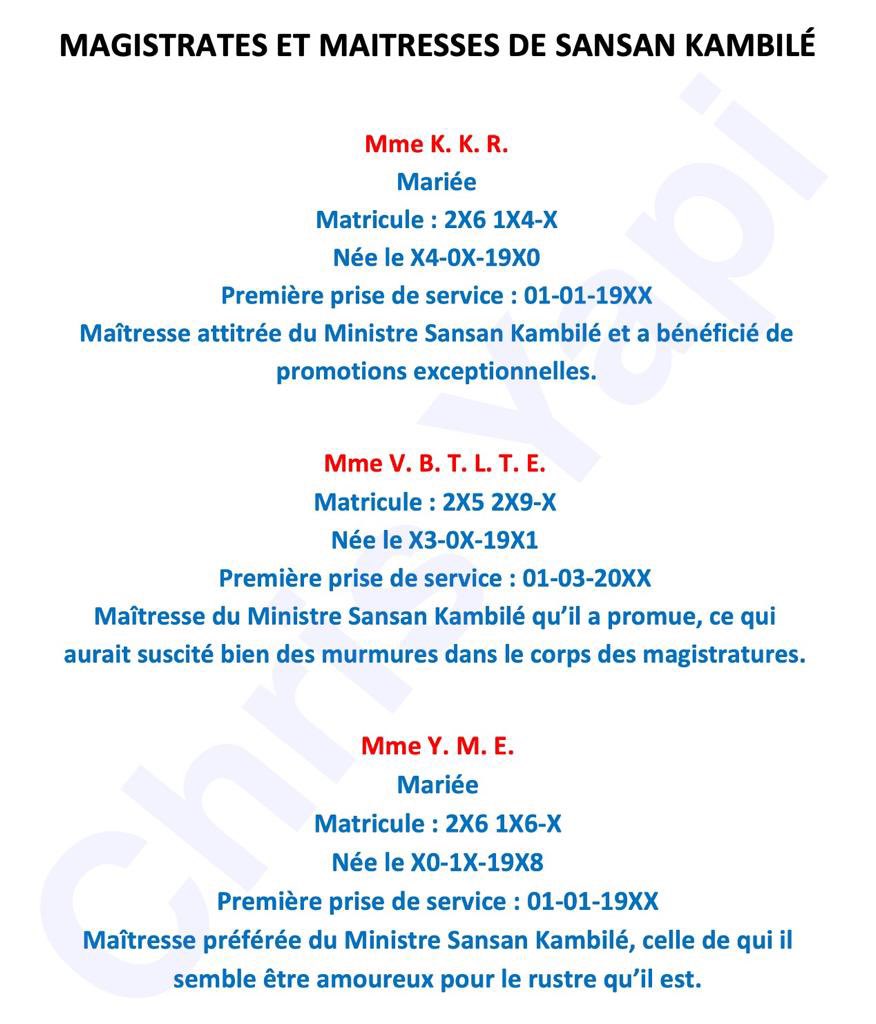 MAGISTRATES ET MAITRESSES DE SANSAN KAMBILÉ

Mme K. K. R.
Mariée
Matricule : 2X6 1X4-X
Née le X4-0X-19X0
Première prise de service : 01-01-19XX
Maîtresse attitrée du Ministre Sansan Kambilé et a bénéficié de promotions exceptionnelles.

Mme V. B. T. L. T. E.
Matricule : 2X5 2X9-X
Née le X3-0X-19X1
Première prise de service : 01-03-20XX
Maîtresse du Ministre Sansan Kambilé qu'il a promue, ce qui aurait suscité bien des murmures dans le corps des magistratures.

Mme Y. M. E.
Mariée
Matricule : 2X6 1X6-X
Née le X0-1X-19X8
Première prise de service : 01-01-19XX
Maîtresse préférée du Ministre Sansan Kambilé, celle de qui il semble être amoureux pour le rustre qu'il est.

Chris Yapi